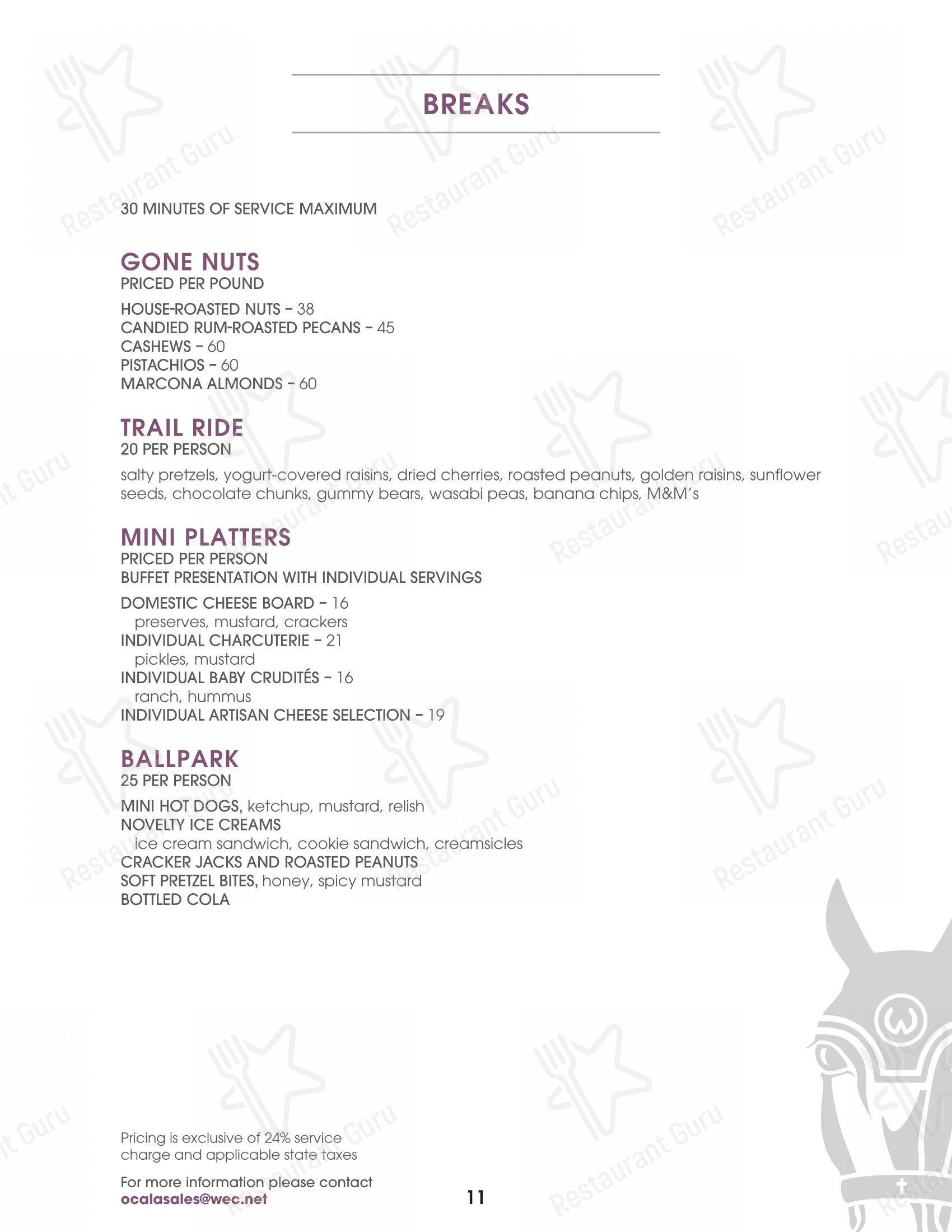 BREAKS

30 MINUTES OF SERVICE MAXIMUM

GONE NUTS
PRICED PER POUND

HOUSE-ROASTED NUTS – 38
CANDIED RUM-ROASTED PECANS – 45
CASHEWS – 60
PISTACHIOS – 60
MARCONA ALMONDS – 60

TRAIL RIDE
20 PER PERSON

salty pretzels, yogurt-covered raisins, dried cherries, roasted peanuts, golden raisins, sunflower seeds, chocolate chunks, gummy bears, wasabi peas, banana chips, M&M's

MINI PLATTERS
PRICED PER PERSON
BUFFET PRESENTATION WITH INDIVIDUAL SERVINGS

DOMESTIC CHEESE BOARD – 16
preserves, mustard, crackers
INDIVIDUAL CHARCUTERIE – 21
pickles, mustard
INDIVIDUAL BABY CRUDITÉS – 16
ranch, hummus
INDIVIDUAL ARTISAN CHEESE SELECTION – 19

BALLPARK
25 PER PERSON

MINI HOT DOGS, ketchup, mustard, relish
NOVELTY ICE CREAMS
ice cream sandwich, cookie sandwich, creamsicles
CRACKER JACKS AND ROASTED PEANUTS
SOFT PRETZEL BITES, honey, spicy mustard
BOTTLED COLA

Pricing is exclusive of 24% service charge and applicable state taxes

For more information please contact
ocalasales@wec.net

11

Restaurant Guru